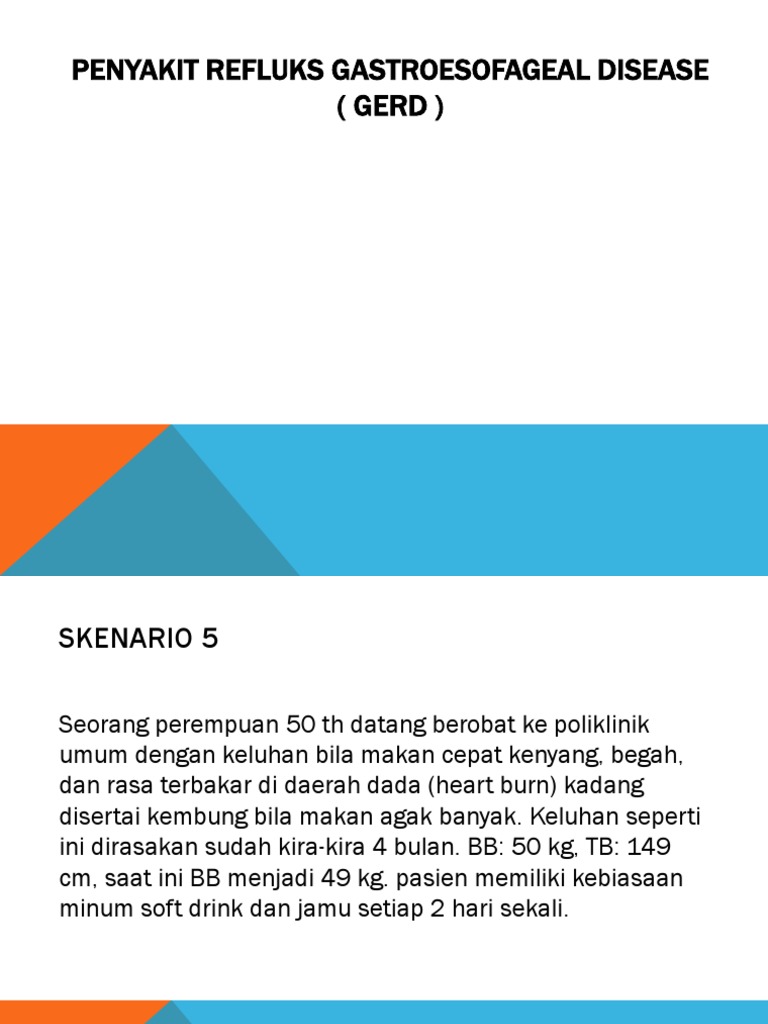 PENYAKIT REFLUKS GASTROESOFAGEAL DISEASE ( GERD )

SKENARIO 5

Seorang perempuan 50 th datang berobat ke poliklinik umum dengan keluhan bila makan cepat kenyang, begah, dan rasa terbakar di daerah dada (heart burn) kadang disertai kembung bila makan agak banyak. Keluhan seperti ini dirasakan sudah kira-kira 4 bulan. BB: 50 kg, TB: 149 cm, saat ini BB menjadi 49 kg. pasien memiliki kebiasaan minum soft drink dan jamu setiap 2 hari sekali.